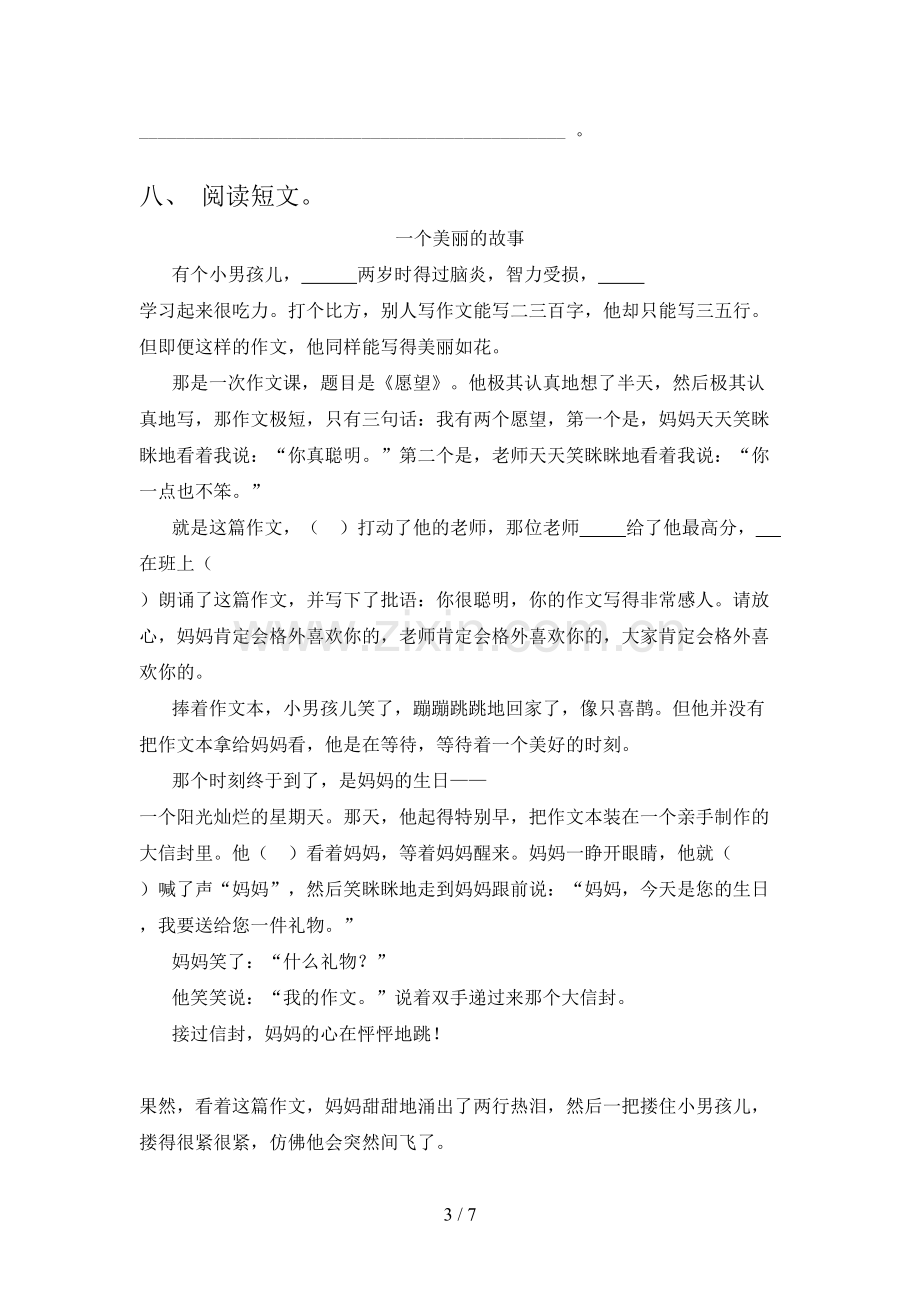 ____。

八、 阅读短文。

一个美丽的故事

有个小男孩儿，____两岁时得过脑炎，智力受损，____学习起来很吃力。打个比方，别人写作文能写二三百字，他却只能写三五行。但即便这样的作文，他同样能写得美丽如花。

那是一次作文课，题目是《愿望》。他极其认真地想了半天，然后极其认真地写，那作文极短，只有三句话：我有两个愿望，第一个是，妈妈天天笑眯眯地看着我说：“你真聪明。”第二个是，老师天天笑眯眯地看着我说：“你一点也不笨。”

就是这篇作文，（ ）打动了他的老师，那位老师____给了他最高分，____在班上（ ）朗诵了这篇作文，并写下了批语：你很聪明，你的作文写得非常感人。请放心，妈妈肯定会格外喜欢你的，老师肯定会格外喜欢你的，大家肯定会格外喜欢你的。

捧着作文本，小男孩儿笑了，蹦蹦跳跳地回家了，像只喜鹊。但他并没有把作文本拿给妈妈看，他是在等待，等待着一个美好的时刻。

那个时刻终于到了，是妈妈的生日——一个阳光灿烂的星期天。那天，他起得特别早，把作文本装在一个亲手制作的大信封里。他（ ）看着妈妈，等着妈妈醒来。妈妈一睁开眼睛，他就（ ）喊了声“妈妈”，然后笑眯眯地走到妈妈跟前说：“妈妈，今天是您的生日，我要送给您一件礼物。”

妈妈笑了：“什么礼物？”

他笑笑说：“我的作文。”说着双手递过来那个大信封。

接过信封，妈妈的心在怦怦地跳！

果然，看着这篇作文，妈妈甜甜地涌出了两行热泪，然后一把搂住小男孩儿，搂得很紧很紧，仿佛他会突然间飞了。

3 / 7

www.zixin.com.cn